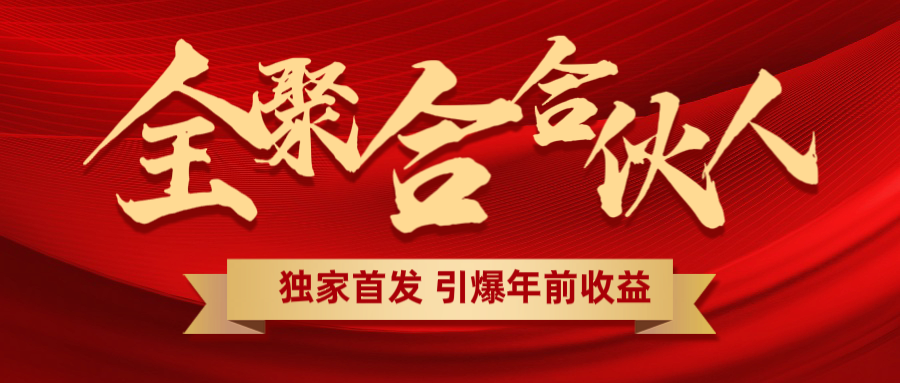 全聚合合伙人

独家首发 引爆年前收益